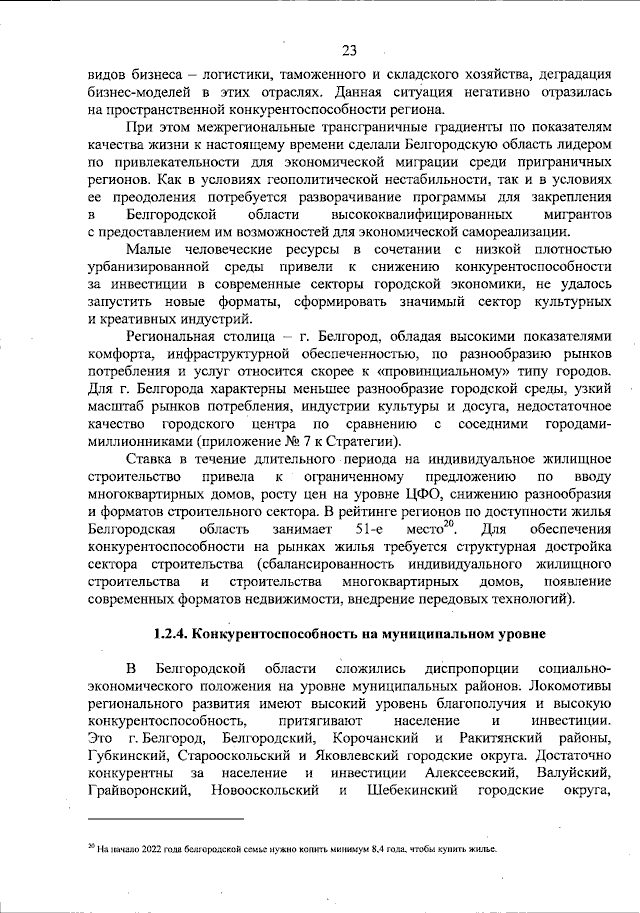 23

видов бизнеса – логистики, таможенного и складского хозяйства, деградация бизнес-моделей в этих отраслях. Данная ситуация негативно отразилась на пространственной конкурентоспособности региона.

При этом межрегиональные трансграничные градиенты по показателям качества жизни к настоящему времени сделали Белгородскую область лидером по привлекательности для экономической миграции среди приграничных регионов. Как в условиях геополитической нестабильности, так и в условиях ее преодоления потребуется разворачивание программы для закрепления в Белгородской области высококвалифицированных мигрантов с предоставлением им возможностей для экономической самореализации.

Малые человеческие ресурсы в сочетании с низкой плотностью урбанизированной среды привели к снижению конкурентоспособности за инвестиции в современные секторы городской экономики, не удалось запустить новые форматы, сформировать значимый сектор культурных и креативных индустрий.

Региональная столица – г. Белгород, обладая высокими показателями комфорта, инфраструктурной обеспеченностью, по разнообразию рынков потребления и услуг относится скорее к «провинциальному» типу городов. Для г. Белгорода характерны меньшее разнообразие городской среды, узкий масштаб рынков потребления, индустрии культуры и досуга, недостаточное качество городского центра по сравнению с соседними городами-миллионниками (приложение № 7 к Стратегии).

Ставка в течение длительного периода на индивидуальное жилищное строительство привела к ограниченному предложению по вводу многоквартирных домов, росту цен на уровне ЦФО, снижению разнообразия и форматов строительного сектора. В рейтинге регионов по доступности жилья Белгородская область занимает 51-е место$^{20}$. Для обеспечения конкурентоспособности на рынках жилья требуется структурная достройка сектора строительства (сбалансированность индивидуального жилищного строительства и строительства многоквартирных домов, появление современных форматов недвижимости, внедрение передовых технологий).

1.2.4. Конкурентоспособность на муниципальном уровне

В Белгородской области сложились диспропорции социально-экономического положения на уровне муниципальных районов. Локомотивы регионального развития имеют высокий уровень благополучия и высокую конкурентоспособность, притягивают население и инвестиции. Это г. Белгород, Белгородский, Корочанский и Ракитянский районы, Губкинский, Старооскольский и Яковлевский городские округа. Достаточно конкурентны за население и инвестиции Алексеевский, Валуйский, Грайворонский, Новооскольский и Шебекинский городские округа,

$^{20}$ На начало 2022 года белгородской семье нужно копить минимум 8,4 года, чтобы купить жилье.